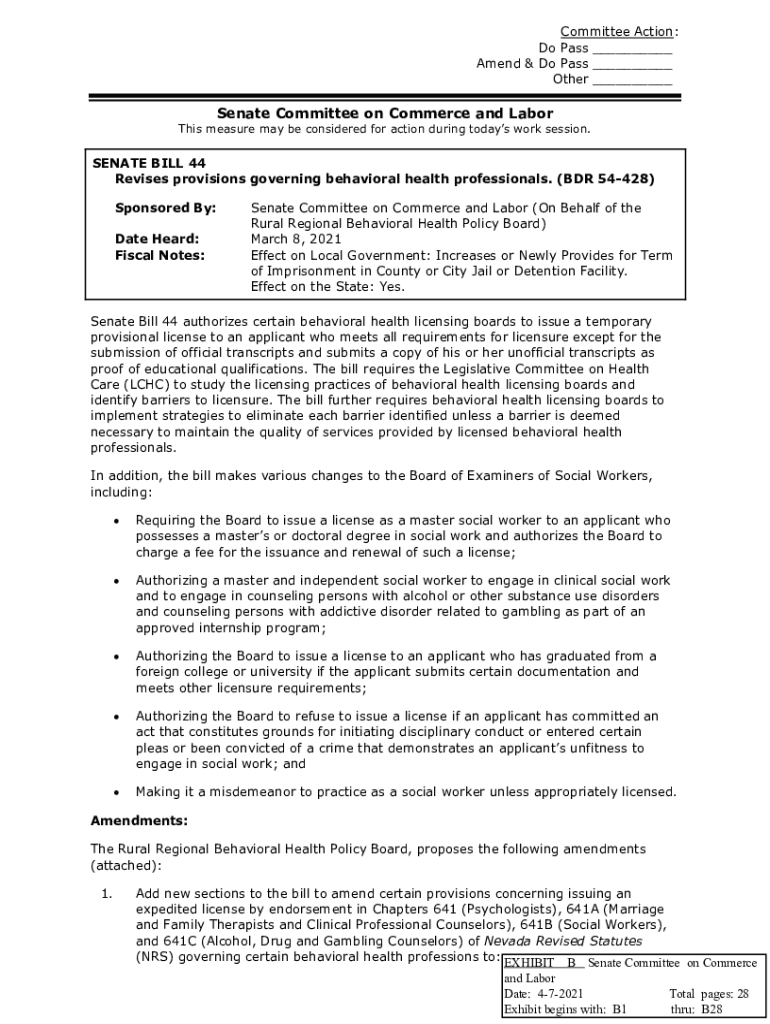 Committee Action:
Do Pass __________
Amend & Do Pass __________
Other __________

Senate Committee on Commerce and Labor
This measure may be considered for action during today's work session.

SENATE BILL 44
Revises provisions governing behavioral health professionals. (BDR 54-428)

Sponsored By: Senate Committee on Commerce and Labor (On Behalf of the Rural Regional Behavioral Health Policy Board)
Date Heard: March 8, 2021
Fiscal Notes: Effect on Local Government: Increases or Newly Provides for Term of Imprisonment in County or City Jail or Detention Facility.
Effect on the State: Yes.

Senate Bill 44 authorizes certain behavioral health licensing boards to issue a temporary provisional license to an applicant who meets all requirements for licensure except for the submission of official transcripts and submits a copy of his or her unofficial transcripts as proof of educational qualifications. The bill requires the Legislative Committee on Health Care (LCHC) to study the licensing practices of behavioral health licensing boards and identify barriers to licensure. The bill further requires behavioral health licensing boards to implement strategies to eliminate each barrier identified unless a barrier is deemed necessary to maintain the quality of services provided by licensed behavioral health professionals.

In addition, the bill makes various changes to the Board of Examiners of Social Workers, including:

• Requiring the Board to issue a license as a master social worker to an applicant who possesses a master's or doctoral degree in social work and authorizes the Board to charge a fee for the issuance and renewal of such a license;

• Authorizing a master and independent social worker to engage in clinical social work and to engage in counseling persons with alcohol or other substance use disorders and counseling persons with addictive disorder related to gambling as part of an approved internship program;

• Authorizing the Board to issue a license to an applicant who has graduated from a foreign college or university if the applicant submits certain documentation and meets other licensure requirements;

• Authorizing the Board to refuse to issue a license if an applicant has committed an act that constitutes grounds for initiating disciplinary conduct or entered certain pleas or been convicted of a crime that demonstrates an applicant's unfitness to engage in social work; and

• Making it a misdemeanor to practice as a social worker unless appropriately licensed.

Amendments:

The Rural Regional Behavioral Health Policy Board, proposes the following amendments (attached):

1. Add new sections to the bill to amend certain provisions concerning issuing an expedited license by endorsement in Chapters 641 (Psychologists), 641A (Marriage and Family Therapists and Clinical Professional Counselors), 641B (Social Workers), and 641C (Alcohol, Drug and Gambling Counselors) of Nevada Revised Statutes (NRS) governing certain behavioral health professions to:

EXHIBIT B Senate Committee on Commerce and Labor
Date: 4-7-2021 Total pages: 28
Exhibit begins with: B1 thru: B28